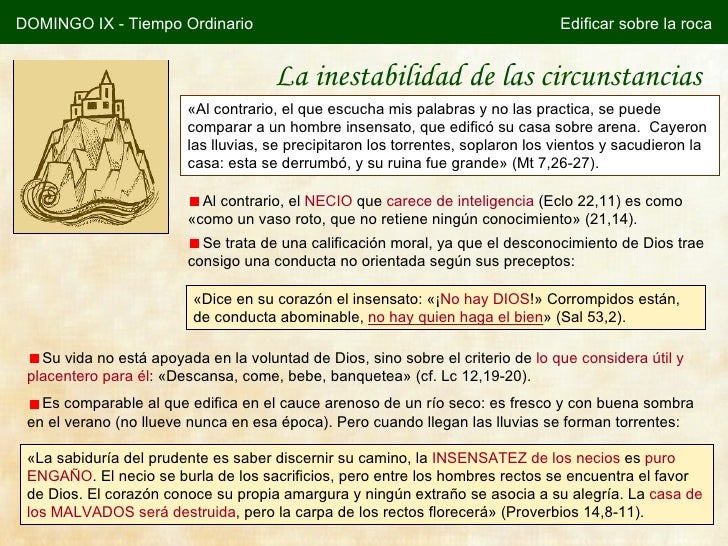 DOMINGO IX - Tiempo Ordinario

Edificar sobre la roca

La inestabilidad de las circunstancias

«Al contrario, el que escucha mis palabras y no las practica, se puede comparar a un hombre insensato, que edificó su casa sobre arena. Cayeron las lluvias, se precipitaron los torrentes, soplaron los vientos y sacudieron la casa: esta se derrumbó, y su ruina fue grande» (Mt 7,26-27).

Al contrario, el NECIO que carece de inteligencia (Eclo 22,11) es como «como un vaso roto, que no retiene ningún conocimiento» (21,14).

Se trata de una calificación moral, ya que el desconocimiento de Dios trae consigo una conducta no orientada según sus preceptos:

«Dice en su corazón el insensato: «¡No hay DIOS!» Corrompidos están, de conducta abominable, no hay quien haga el bien» (Sal 53,2).

Su vida no está apoyada en la voluntad de Dios, sino sobre el criterio de lo que considera útil y placentero para él: «Descansa, come, bebe, banquetea» (cf. Lc 12,19-20).

Es comparable al que edifica en el cauce arenoso de un río seco: es fresco y con buena sombra en el verano (no llueve nunca en esa época). Pero cuando llegan las lluvias se forman torrentes:

«La sabiduría del prudente es saber discernir su camino, la INSENSATEZ de los necios es puro ENGAÑO. El necio se burla de los sacrificios, pero entre los hombres rectos se encuentra el favor de Dios. El corazón conoce su propia amargura y ningún extraño se asocia a su alegría. La casa de los MALVADOS será destruida, pero la carpa de los rectos florecerá» (Proverbios 14,8-11).